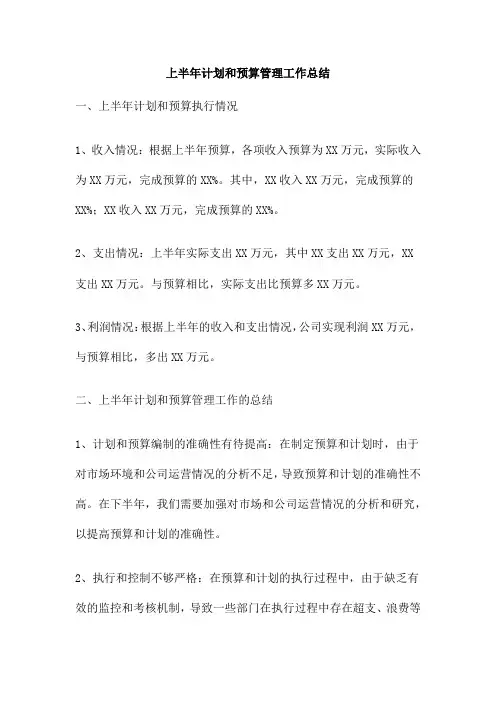 上半年计划和预算管理工作总结

一、上半年计划和预算执行情况

1、收入情况：根据上半年预算，各项收入预算为XX万元，实际收入为XX万元，完成预算的XX%。其中，XX收入XX万元，完成预算的XX%；XX收入XX万元，完成预算的XX%。

2、支出情况：上半年实际支出XX万元，其中XX支出XX万元，XX支出XX万元。与预算相比，实际支出比预算多XX万元。

3、利润情况：根据上半年的收入和支出情况，公司实现利润XX万元，与预算相比，多出XX万元。

二、上半年计划和预算管理工作的总结

1、计划和预算编制的准确性有待提高：在制定预算和计划时，由于对市场环境和公司运营情况的分析不足，导致预算和计划的准确性不高。在下半年，我们需要加强对市场和公司运营情况的分析和研究，以提高预算和计划的准确性。

2、执行和控制不够严格：在预算和计划的执行过程中，由于缺乏有效的监控和考核机制，导致一些部门在执行过程中存在超支、浪费等